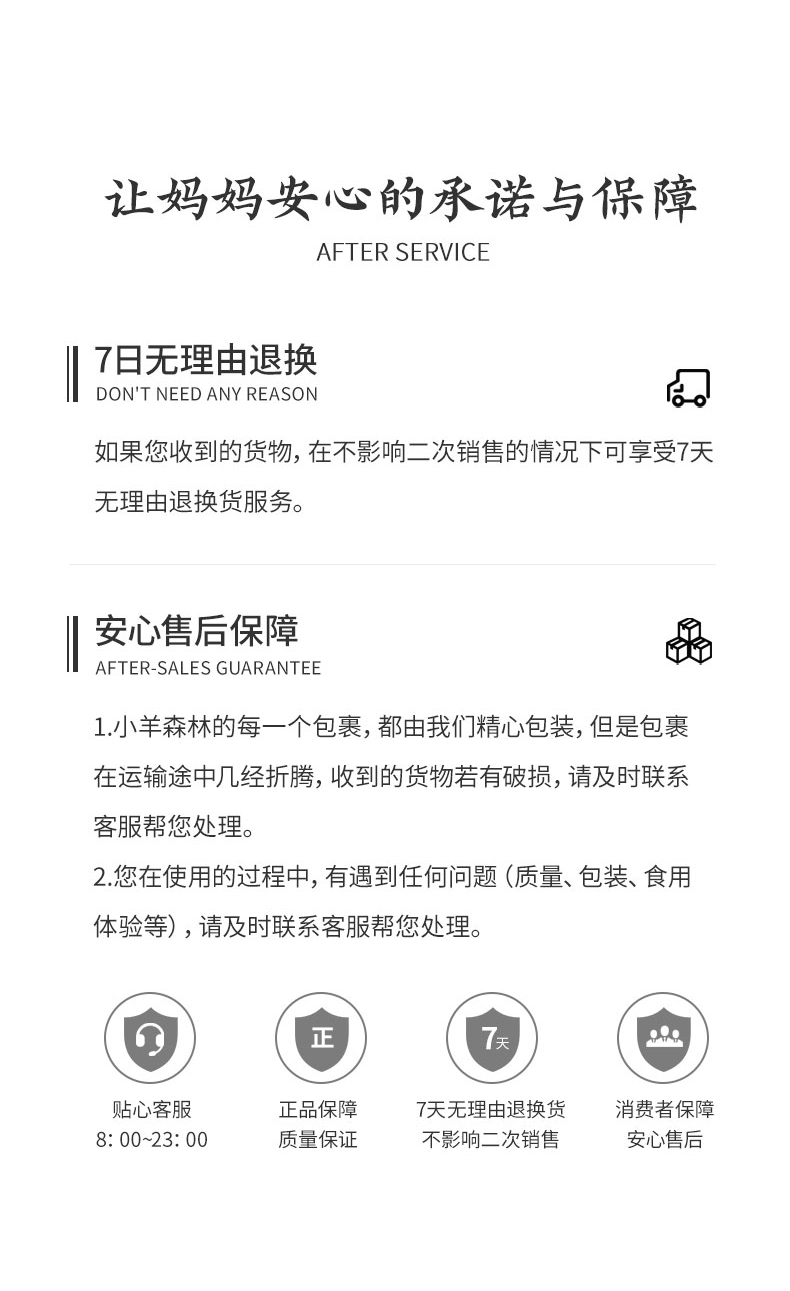 让妈妈安心的承诺与保障
AFTER SERVICE

7日无理由退换
DON'T NEED ANY REASON

如果您收到的货物，在不影响二次销售的情况下可享受7天无理由退换货服务。

安心售后保障
AFTER-SALES GUARANTEE

1.小羊森林的每一个包裹，都由我们精心包装，但是包裹在运输途中几经折腾，收到的货物若有破损，请及时联系客服帮您处理。
2.您在使用的过程中，有遇到任何问题（质量、包装、食用体验等），请及时联系客服帮您处理。

正

7天

贴心客服
8:00~23:00

正品保障
质量保证

7天无理由退换货
不影响二次销售

消费者保障
安心售后